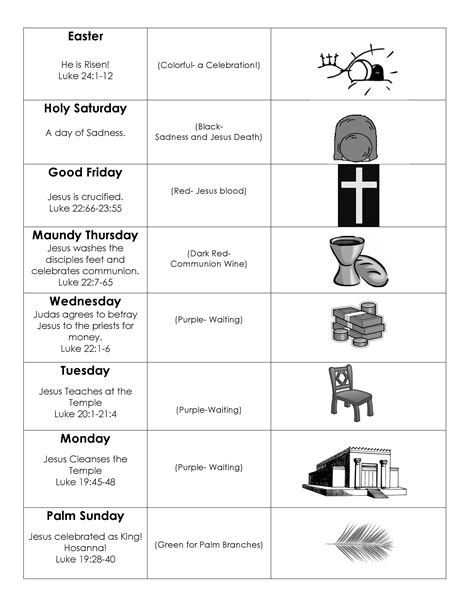 | | | |
|---|---|---|
| **Easter** He is Risen! Luke 24:1-12 | (Colorful- a Celebration!) | |
| **Holy Saturday** A day of Sadness. | (Black- Sadness and Jesus Death) | |
| **Good Friday** Jesus is crucified. Luke 22:66-23:55 | (Red- Jesus blood) | |
| **Maundy Thursday** Jesus washes the disciples feet and celebrates communion. Luke 22:7-65 | (Dark Red- Communion Wine) | |
| **Wednesday** Judas agrees to betray Jesus to the priests for money. Luke 22:1-6 | (Purple- Waiting) | |
| **Tuesday** Jesus Teaches at the Temple Luke 20:1-21:4 | (Purple-Waiting) | |
| **Monday** Jesus Cleanses the Temple Luke 19:45-48 | (Purple- Waiting) | |
| **Palm Sunday** Jesus celebrated as King! Hosanna! Luke 19:28-40 | (Green for Palm Branches) | |